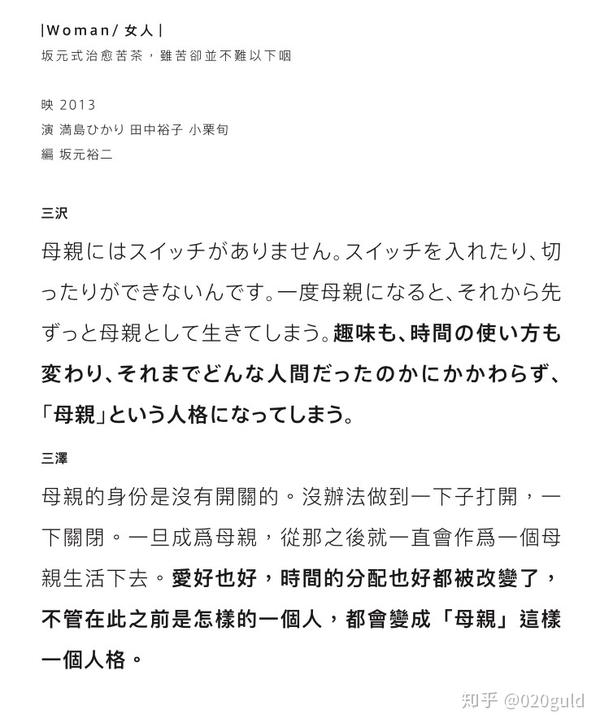 |Woman/ 女人|
坂元式治愈苦茶，雖苦卻並不難以下咽

映 2013
演 満島ひかり 田中裕子 小栗旬
編 坂元裕二

三沢

母親にはスイッチがありません。スイッチを入れたり、切ったりができないんです。一度母親になると、それから先ずっと母親として生きてしまう。趣味も、時間の使い方も変わり、それまでどんな人間だったのかにかかわらず、「母親」という人格になってしまう。

三澤

母親的身份是沒有開關的。沒辦法做到一下子打開，一下關閉。一旦成爲母親，從那之後就一直會作爲一個母親生活下去。愛好也好，時間的分配也好都被改變了，不管在此之前是怎樣的一個人，都會變成「母親」這樣一個人格。

知乎 @020guld